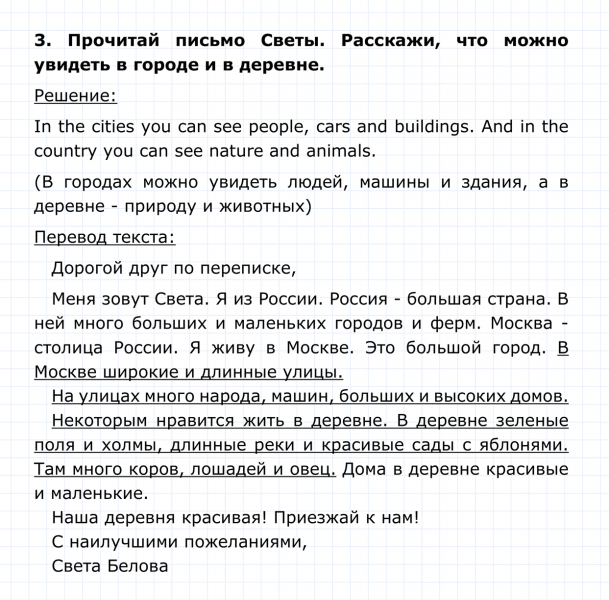 3. Прочитай письмо Светы. Расскажи, что можно увидеть в городе и в деревне.

Решение:

In the cities you can see people, cars and buildings. And in the country you can see nature and animals.

(В городах можно увидеть людей, машины и здания, а в деревне - природу и животных)

Перевод текста:

Дорогой друг по переписке,

Меня зовут Света. Я из России. Россия - большая страна. В ней много больших и маленьких городов и ферм. Москва - столица России. Я живу в Москве. Это большой город. В Москве широкие и длинные улицы.

На улицах много народа, машин, больших и высоких домов.

Некоторым нравится жить в деревне. В деревне зеленые поля и холмы, длинные реки и красивые сады с яблонями. Там много коров, лошадей и овец. Дома в деревне красивые и маленькие.

Наша деревня красивая! Приезжай к нам!

С наилучшими пожеланиями,

Света Белова